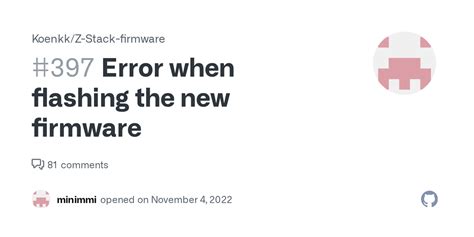 Koenkk/Z-Stack-firmware

#397 Error when flashing the new firmware

81 comments

minimmi opened on November 4, 2022